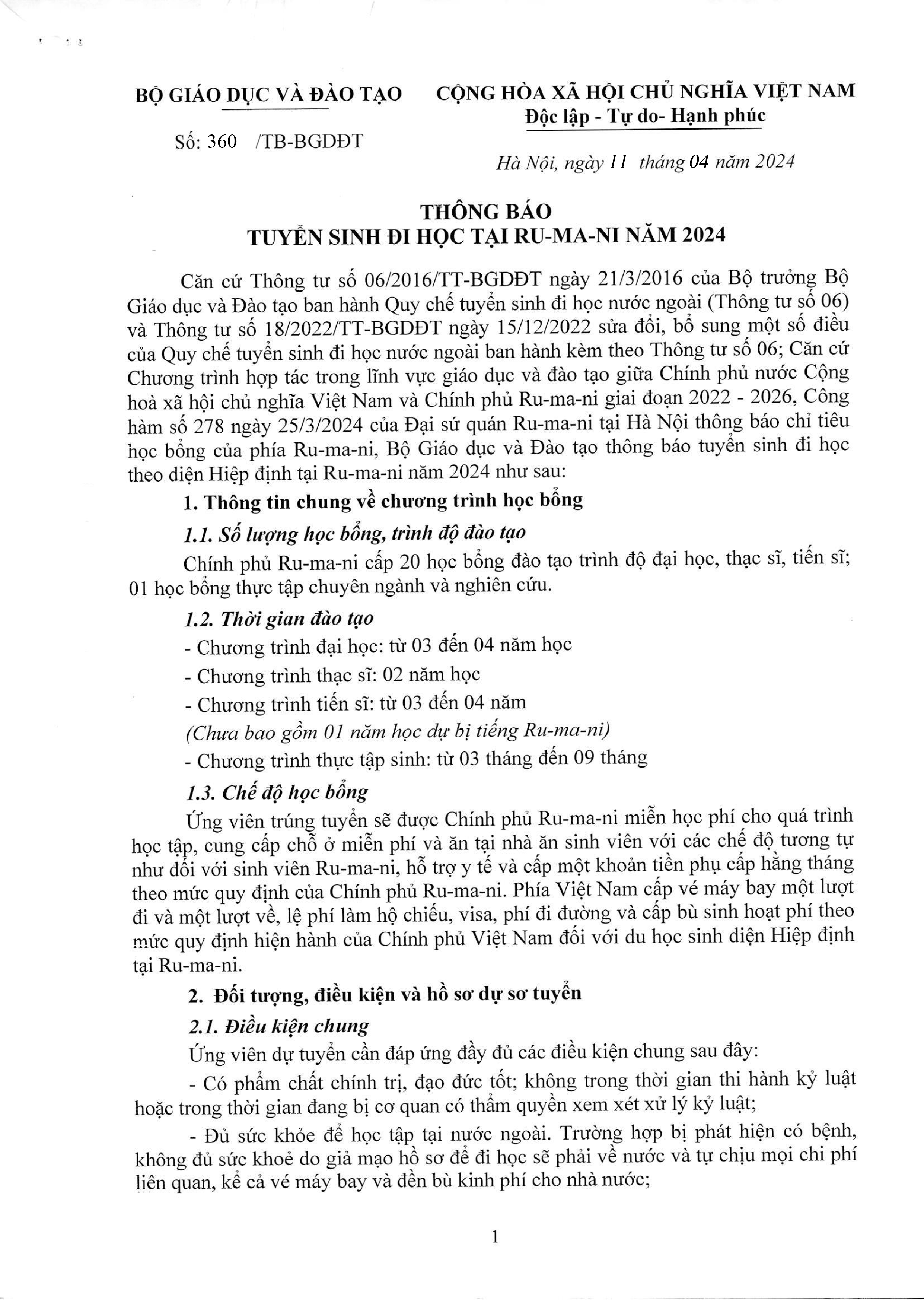 BỘ GIÁO DỤC VÀ ĐÀO TẠO

Số: 360 /TB-BGDĐT

CỘNG HÒA XÃ HỘI CHỦ NGHĨA VIỆT NAM
Độc lập - Tự do- Hạnh phúc

Hà Nội, ngày 11 tháng 04 năm 2024

THÔNG BÁO
TUYỂN SINH ĐI HỌC TẠI RU-MA-NI NĂM 2024

Căn cứ Thông tư số 06/2016/TT-BGDĐT ngày 21/3/2016 của Bộ trưởng Bộ Giáo dục và Đào tạo ban hành Quy chế tuyển sinh đi học nước ngoài (Thông tư số 06) và Thông tư số 18/2022/TT-BGDĐT ngày 15/12/2022 sửa đổi, bổ sung một số điều của Quy chế tuyển sinh đi học nước ngoài ban hành kèm theo Thông tư số 06; Căn cứ Chương trình hợp tác trong lĩnh vực giáo dục và đào tạo giữa Chính phủ nước Cộng hoà xã hội chủ nghĩa Việt Nam và Chính phủ Ru-ma-ni giai đoạn 2022 - 2026, Công hàm số 278 ngày 25/3/2024 của Đại sứ quán Ru-ma-ni tại Hà Nội thông báo chỉ tiêu học bổng của phía Ru-ma-ni, Bộ Giáo dục và Đào tạo thông báo tuyển sinh đi học theo diện Hiệp định tại Ru-ma-ni năm 2024 như sau:

1. Thông tin chung về chương trình học bổng

1.1. Số lượng học bổng, trình độ đào tạo

Chính phủ Ru-ma-ni cấp 20 học bổng đào tạo trình độ đại học, thạc sĩ, tiến sĩ; 01 học bổng thực tập chuyên ngành và nghiên cứu.

1.2. Thời gian đào tạo

- Chương trình đại học: từ 03 đến 04 năm học

- Chương trình thạc sĩ: 02 năm học

- Chương trình tiến sĩ: từ 03 đến 04 năm

(Chưa bao gồm 01 năm học dự bị tiếng Ru-ma-ni)

- Chương trình thực tập sinh: từ 03 tháng đến 09 tháng

1.3. Chế độ học bổng

Ứng viên trúng tuyển sẽ được Chính phủ Ru-ma-ni miễn học phí cho quá trình học tập, cung cấp chỗ ở miễn phí và ăn tại nhà ăn sinh viên với các chế độ tương tự như đối với sinh viên Ru-ma-ni, hỗ trợ y tế và cấp một khoản tiền phụ cấp hằng tháng theo mức quy định của Chính phủ Ru-ma-ni. Phía Việt Nam cấp vé máy bay một lượt đi và một lượt về, lệ phí làm hộ chiếu, visa, phí đi đường và cấp bù sinh hoạt phí theo mức quy định hiện hành của Chính phủ Việt Nam đối với du học sinh diện Hiệp định tại Ru-ma-ni.

2. Đối tượng, điều kiện và hồ sơ dự sơ tuyển

2.1. Điều kiện chung

Ứng viên dự tuyển cần đáp ứng đầy đủ các điều kiện chung sau đây:

- Có phẩm chất chính trị, đạo đức tốt; không trong thời gian thi hành kỷ luật hoặc trong thời gian đang bị cơ quan có thẩm quyền xem xét xử lý kỷ luật;

- Đủ sức khỏe để học tập tại nước ngoài. Trường hợp bị phát hiện có bệnh, không đủ sức khoẻ do giả mạo hồ sơ để đi học sẽ phải về nước và tự chịu mọi chi phí liên quan, kể cả vé máy bay và đền bù kinh phí cho nhà nước;

1